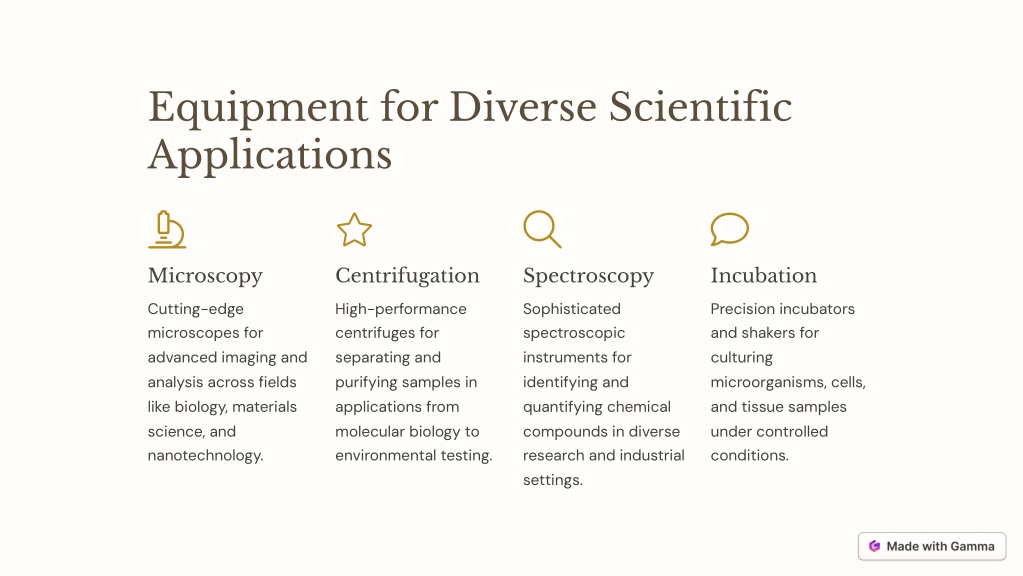 Equipment for Diverse Scientific Applications

Microscopy

Cutting-edge microscopes for advanced imaging and analysis across fields like biology, materials science, and nanotechnology.

Centrifugation

High-performance centrifuges for separating and purifying samples in applications from molecular biology to environmental testing.

Spectroscopy

Sophisticated spectroscopic instruments for identifying and quantifying chemical compounds in diverse research and industrial settings.

Incubation

Precision incubators and shakers for culturing microorganisms, cells, and tissue samples under controlled conditions.

Made with Gamma